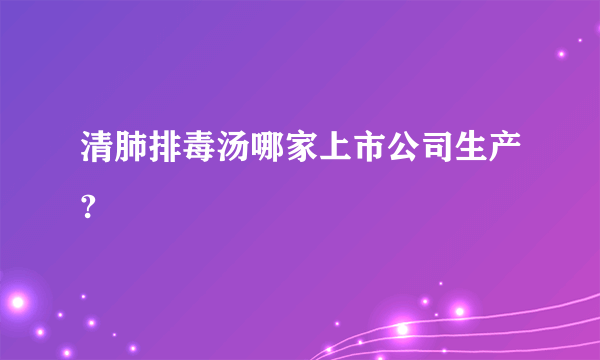 清肺排毒汤哪家上市公司生产?